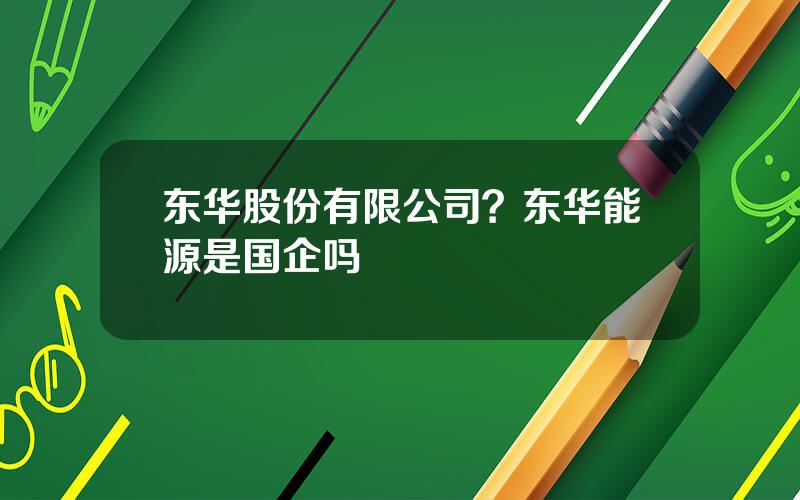 东华股份有限公司？东华能源是国企吗